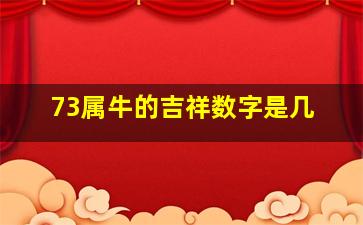 73属牛的吉祥数字是几